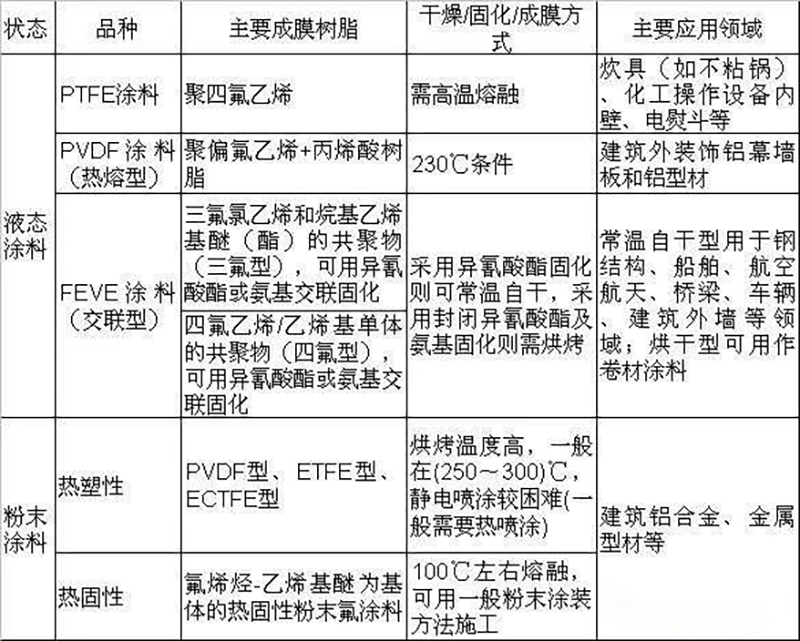 | 状态 | 品种 | 主要成膜树脂 | 干燥/固化/成膜方式 | 主要应用领域 |
|---|---|---|---|---|
| 液态涂料 | PTFE涂料 | 聚四氟乙烯 | 需高温熔融 | 炊具（如不粘锅）、化工操作设备内壁、电熨斗等 |
|  | PVDF涂料（热熔型） | 聚偏氟乙烯+丙烯酸树脂 | 230℃条件 | 建筑外装饰铝幕墙板和铝型材 |
|  | FEVE涂料（交联型） | 三氟氯乙烯和烷基乙烯基醚（酯）的共聚物（三氟型），可用异氰酸酯或氨基交联固化 | 采用异氰酸酯固化则可常温自干，采用封闭异氰酸酯及氨基固化则需烘烤 | 常温自干型用于钢结构、船舶、航空航天、桥梁、车辆、建筑外墙等领域；烘干型可用作卷材涂料 |
|  |  | 四氟乙烯/乙烯基单体的共聚物（四氟型），可用异氰酸酯或氨基交联固化 |  |  |
| 粉末涂料 | 热塑性 | PVDF型、ETFE型、ECTFE型 | 烘烤温度高，一般在(250～300)℃，静电喷涂较困难(一般需要热喷涂) | 建筑铝合金、金属型材等 |
|  | 热固性 | 氟烯烃-乙烯基醚为基体的热固性粉末氟涂料 | 100℃左右熔融，可用一般粉末涂装方法施工 |  |